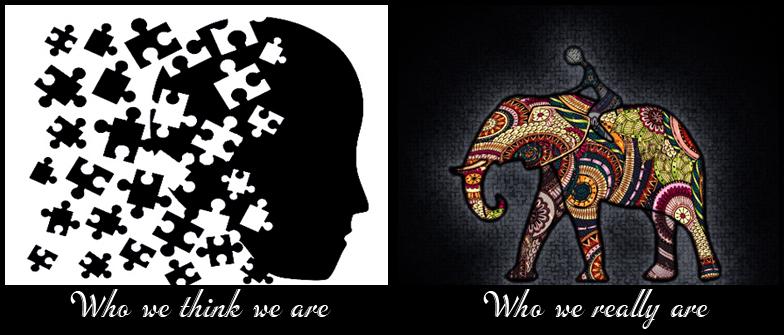 Who we think we are

Who we really are